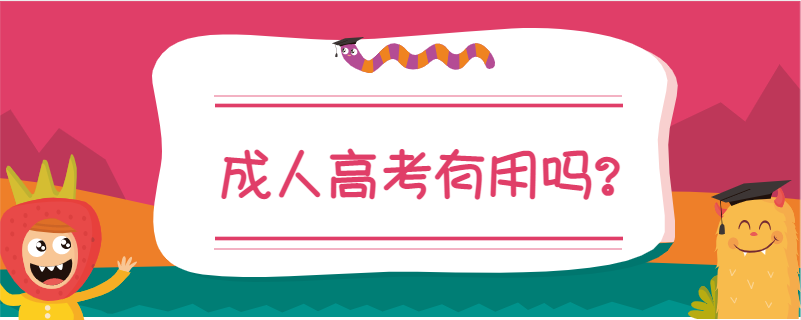 成人高考有用吗?